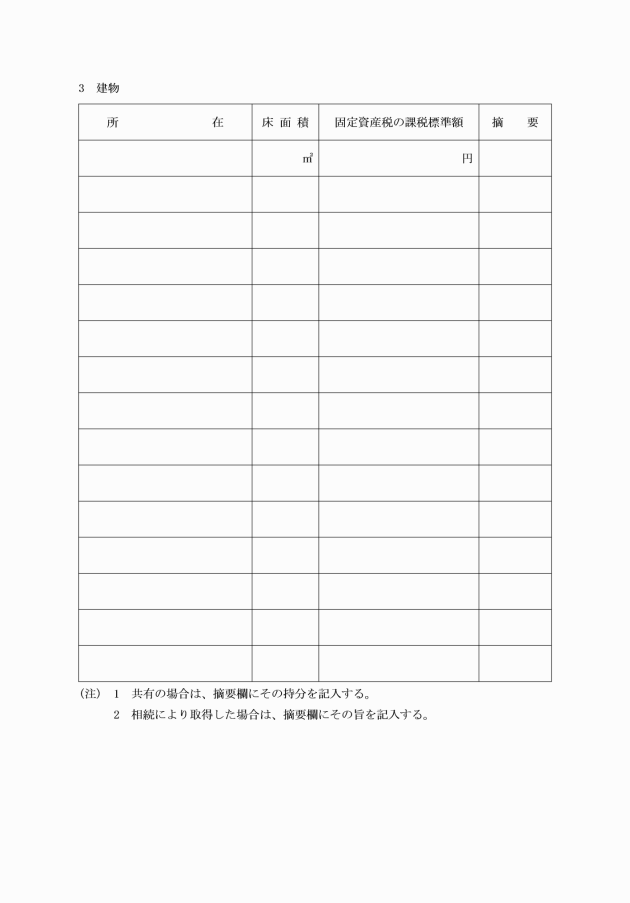 3　建物

| 所　　　　在 | 床 面 積 | 固定資産税の課税標準額 | 摘　　要 |
|---|---|---|---|
| | ㎡ | 円 | |
| | | | |
| | | | |
| | | | |
| | | | |
| | | | |
| | | | |
| | | | |
| | | | |
| | | | |
| | | | |
| | | | |
| | | | |
| | | | |
| | | | |

(注)　1　共有の場合は、摘要欄にその持分を記入する。
　　　2　相続により取得した場合は、摘要欄にその旨を記入する。